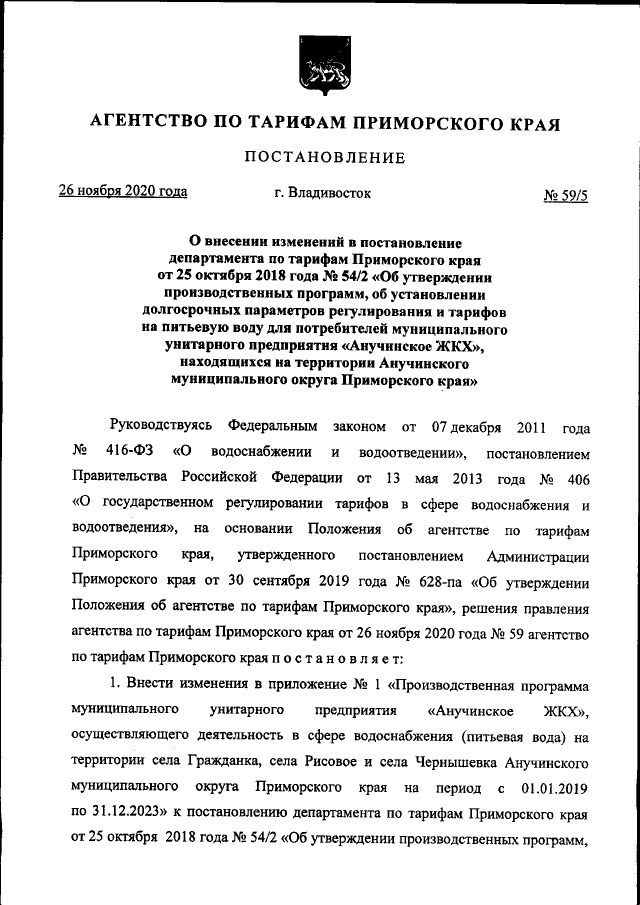 АГЕНТСТВО ПО ТАРИФАМ ПРИМОРСКОГО КРАЯ

ПОСТАНОВЛЕНИЕ

26 ноября 2020 года г. Владивосток № 59/5

О внесении изменений в постановление департамента по тарифам Приморского края от 25 октября 2018 года № 54/2 «Об утверждении производственных программ, об установлении долгосрочных параметров регулирования и тарифов на питьевую воду для потребителей муниципального унитарного предприятия «Анучинское ЖКХ», находящихся на территории Анучинского муниципального округа Приморского края»

Руководствуясь Федеральным законом от 07 декабря 2011 года № 416-ФЗ «О водоснабжении и водоотведении», постановлением Правительства Российской Федерации от 13 мая 2013 года № 406 «О государственном регулировании тарифов в сфере водоснабжения и водоотведения», на основании Положения об агентстве по тарифам Приморского края, утвержденного постановлением Администрации Приморского края от 30 сентября 2019 года № 628-па «Об утверждении Положения об агентстве по тарифам Приморского края», решения правления агентства по тарифам Приморского края от 26 ноября 2020 года № 59 агентство по тарифам Приморского края п о с т а н о в л я е т:

1. Внести изменения в приложение № 1 «Производственная программа муниципального унитарного предприятия «Анучинское ЖКХ», осуществляющего деятельность в сфере водоснабжения (питьевая вода) на территории села Гражданка, села Рисовое и села Чернышевка Анучинского муниципального округа Приморского края на период с 01.01.2019 по 31.12.2023» к постановлению департамента по тарифам Приморского края от 25 октября 2018 года № 54/2 «Об утверждении производственных программ,